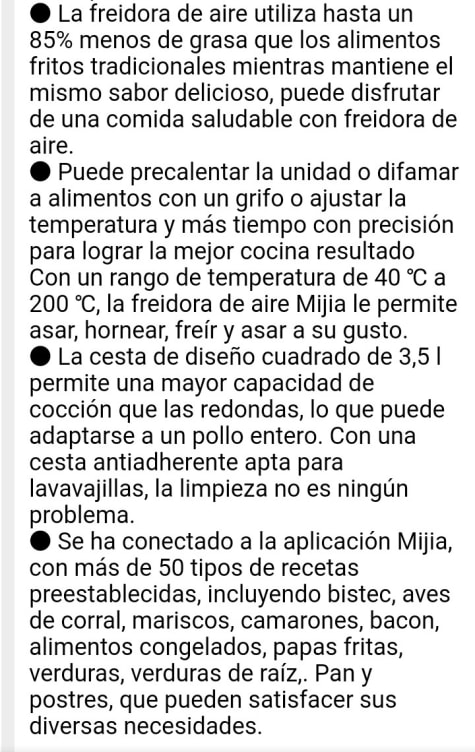 ● La freidora de aire utiliza hasta un 85% menos de grasa que los alimentos fritos tradicionales mientras mantiene el mismo sabor delicioso, puede disfrutar de una comida saludable con freidora de aire.
● Puede precalentar la unidad o difamar a alimentos con un grifo o ajustar la temperatura y más tiempo con precisión para lograr la mejor cocina resultado Con un rango de temperatura de 40 ℃ a 200 ℃, la freidora de aire Mijia le permite asar, hornear, freír y asar a su gusto.
● La cesta de diseño cuadrado de 3,5 l permite una mayor capacidad de cocción que las redondas, lo que puede adaptarse a un pollo entero. Con una cesta antiadherente apta para lavavajillas, la limpieza no es ningún problema.
● Se ha conectado a la aplicación Mijia, con más de 50 tipos de recetas preestablecidas, incluyendo bistec, aves de corral, mariscos, camarones, bacon, alimentos congelados, papas fritas, verduras, verduras de raíz,. Pan y postres, que pueden satisfacer sus diversas necesidades.